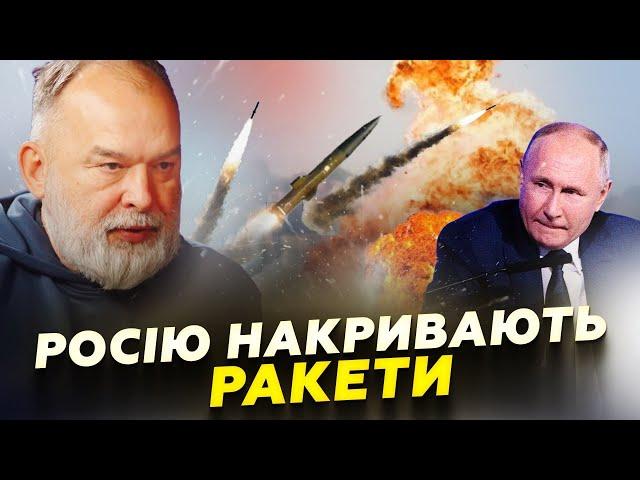 РОСІЮ НАКРИВАЮТЬ
РАКЕТИ